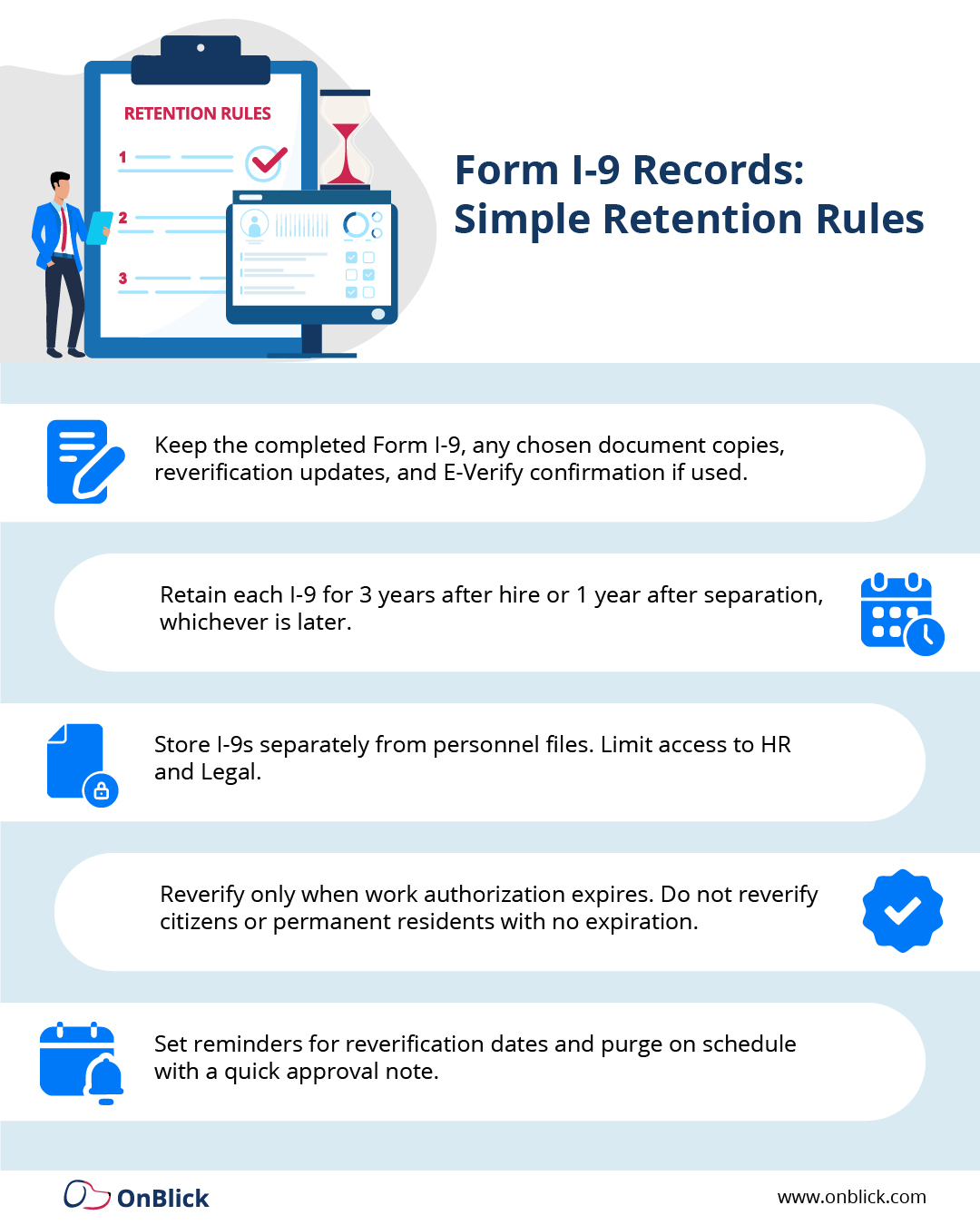 RETENTION RULES

1

2

3

Form I-9 Records: Simple Retention Rules

Keep the completed Form I-9, any chosen document copies, reverification updates, and E-Verify confirmation if used.

Retain each I-9 for 3 years after hire or 1 year after separation, whichever is later.

Store I-9s separately from personnel files. Limit access to HR and Legal.

Reverify only when work authorization expires. Do not reverify citizens or permanent residents with no expiration.

Set reminders for reverification dates and purge on schedule with a quick approval note.

OnBlick

www.onblick.com